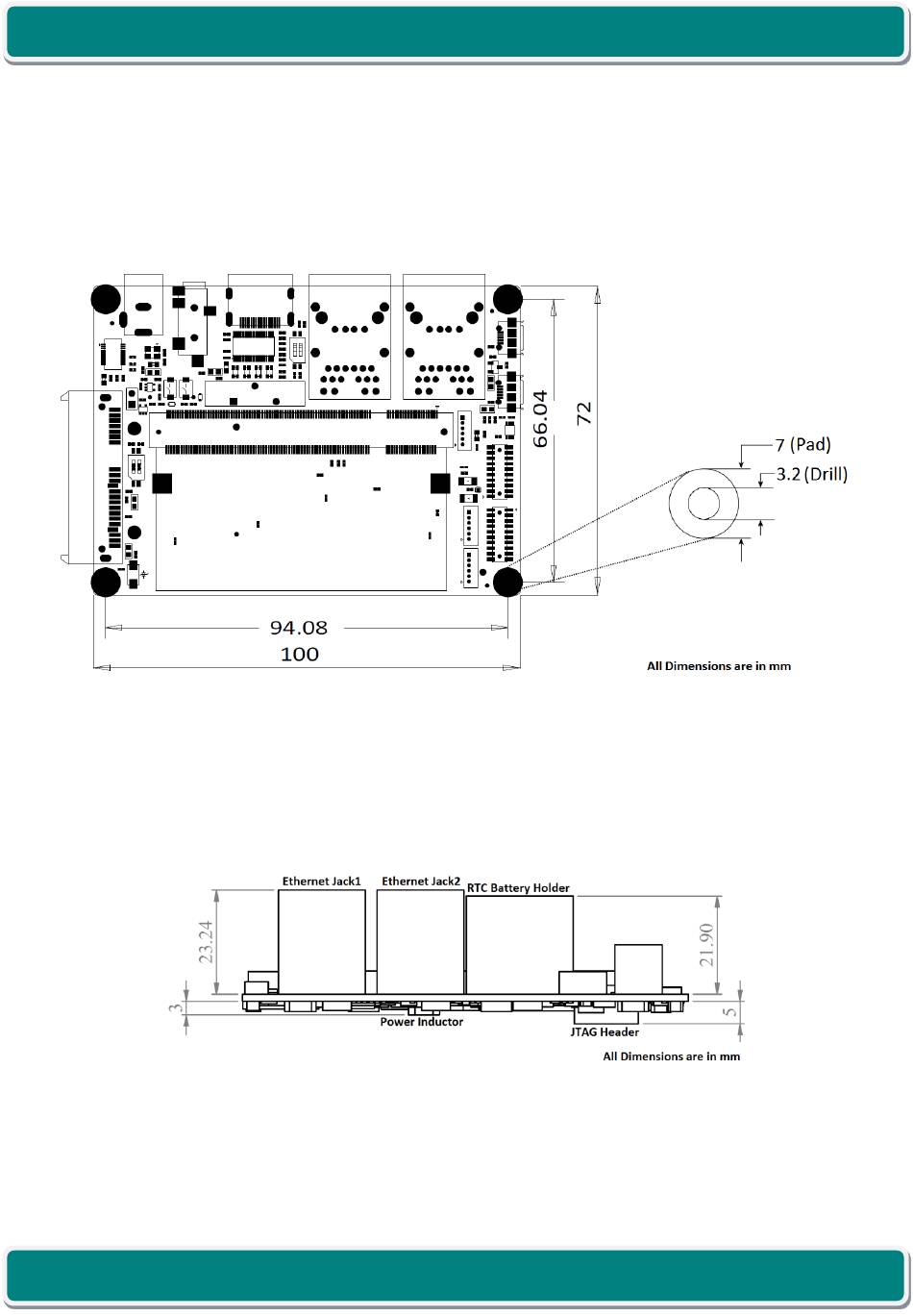 66.04

72

7 (Pad)

3.2 (Drill)

94.08

100

All Dimensions are in mm

Ethernet Jack1

Ethernet Jack2

RTC Battery Holder

23.24

21.90

3

5

Power Inductor

JTAG Header

All Dimensions are in mm